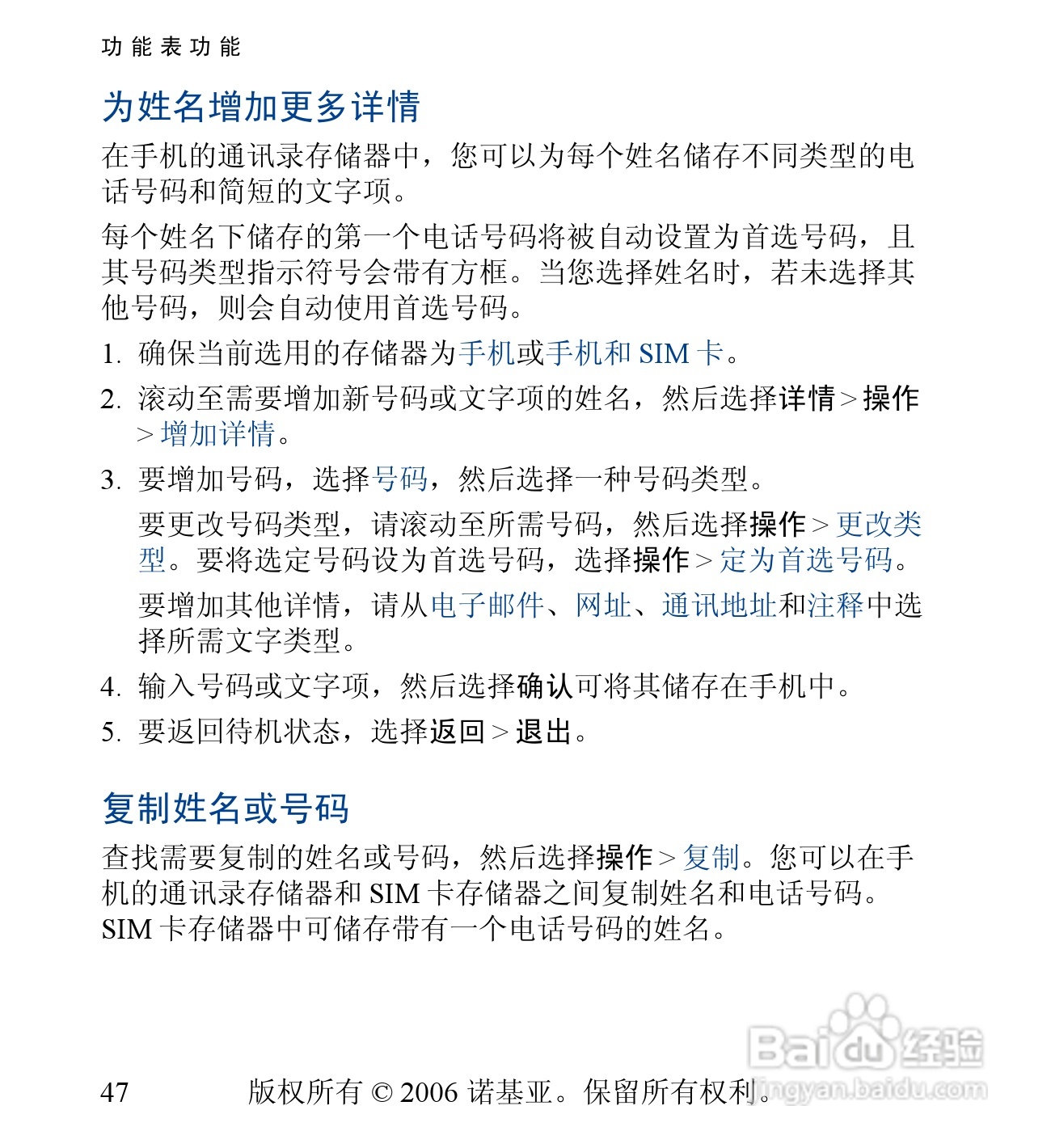 功能表功能

为姓名增加更多详情

在手机的通讯录存储器中，您可以为每个姓名储存不同类型的电话号码和简短的文字项。

每个姓名下储存的第一个电话号码将被自动设置为首选号码，且其号码类型指示符号会带有方框。当您选择姓名时，若未选择其他号码，则会自动使用首选号码。

1. 确保当前选用的存储器为手机或手机和 SIM 卡。
2. 滚动至需要增加新号码或文字项的姓名，然后选择详情 > 操作 > 增加详情。
3. 要增加号码，选择号码，然后选择一种号码类型。

要更改号码类型，请滚动至所需号码，然后选择操作 > 更改类型。要将选定号码设为首选号码，选择操作 > 定为首选号码。

要增加其他详情，请从电子邮件、网址、通讯地址和注释中选择所需文字类型。

4. 输入号码或文字项，然后选择确认可将其储存在手机中。
5. 要返回待机状态，选择返回 > 退出。

复制姓名或号码

查找需要复制的姓名或号码，然后选择操作 > 复制。您可以在手机的通讯录存储器和 SIM 卡存储器之间复制姓名和电话号码。SIM 卡存储器中可储存带有一个电话号码的姓名。

47 版权所有 © 2006 诺基亚。保留所有权利。

Baidu 经验
jingyan.baidu.com